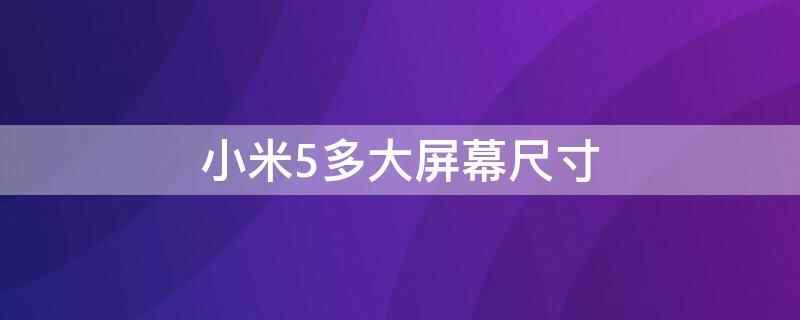 小米5多大屏幕尺寸